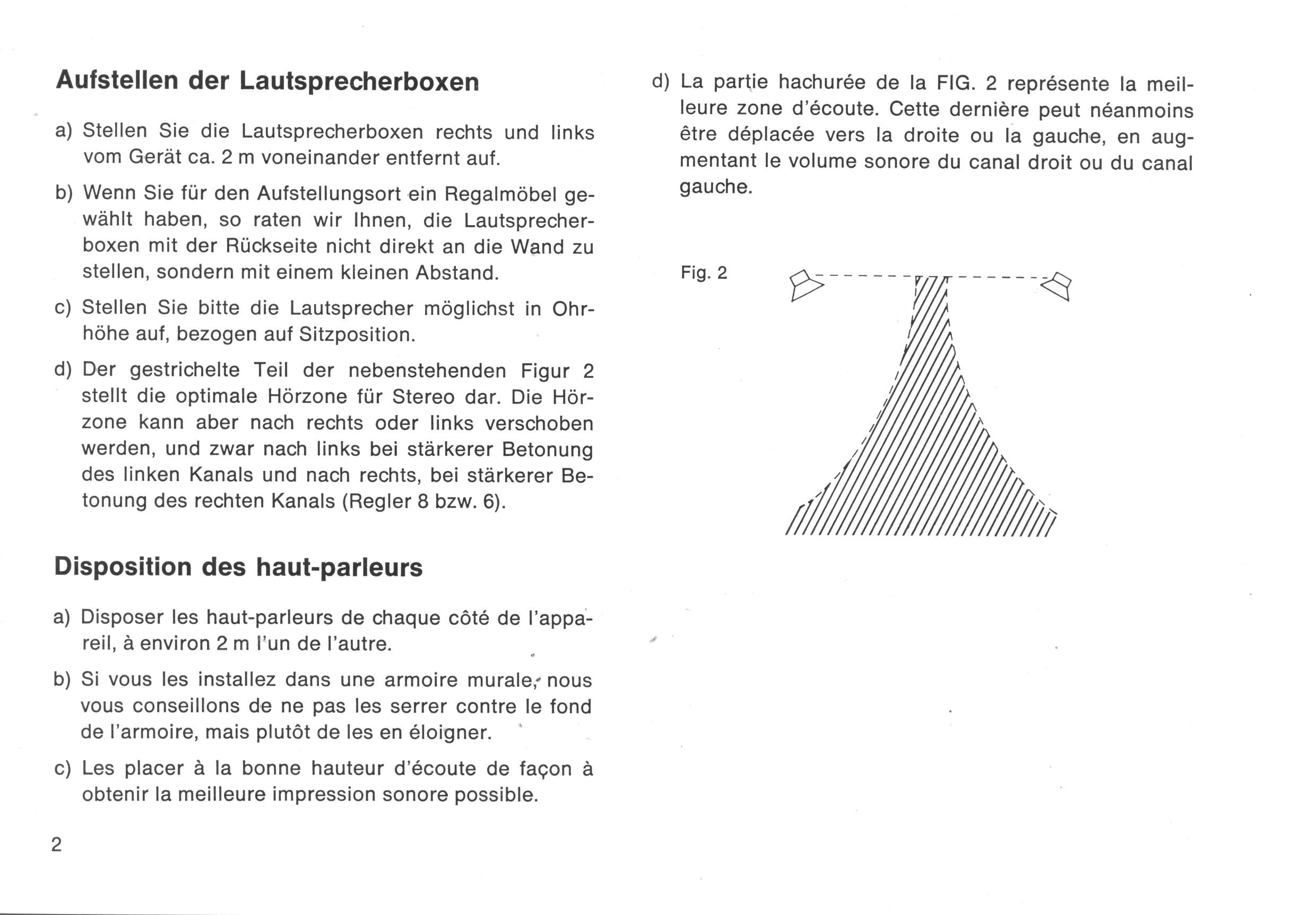 Aufstellen der Lautsprecherboxen

a) Stellen Sie die Lautsprecherboxen rechts und links vom Gerät ca. 2 m voneinander entfernt auf.

b) Wenn Sie für den Aufstellungsort ein Regalmöbel gewählt haben, so raten wir Ihnen, die Lautsprecherboxen mit der Rückseite nicht direkt an die Wand zu stellen, sondern mit einem kleinen Abstand.

c) Stellen Sie bitte die Lautsprecher möglichst in Ohrhöhe auf, bezogen auf Sitzposition.

d) Der gestrichelte Teil der nebenstehenden Figur 2 stellt die optimale Hörzone für Stereo dar. Die Hörzone kann aber nach rechts oder links verschoben werden, und zwar nach links bei stärkerer Betonung des linken Kanals und nach rechts, bei stärkerer Betonung des rechten Kanals (Regler 8 bzw. 6).

Disposition des haut-parleurs

a) Disposer les haut-parleurs de chaque côté de l'appareil, à environ 2 m l'un de l'autre.

b) Si vous les installez dans une armoire murale, nous vous conseillons de ne pas les serrer contre le fond de l'armoire, mais plutôt de les en éloigner.

c) Les placer à la bonne hauteur d'écoute de façon à obtenir la meilleure impression sonore possible.

2

d) La partie hachurée de la FIG. 2 représente la meilleure zone d'écoute. Cette dernière peut néanmoins être déplacée vers la droite ou la gauche, en augmentant le volume sonore du canal droit ou du canal gauche.

Fig. 2